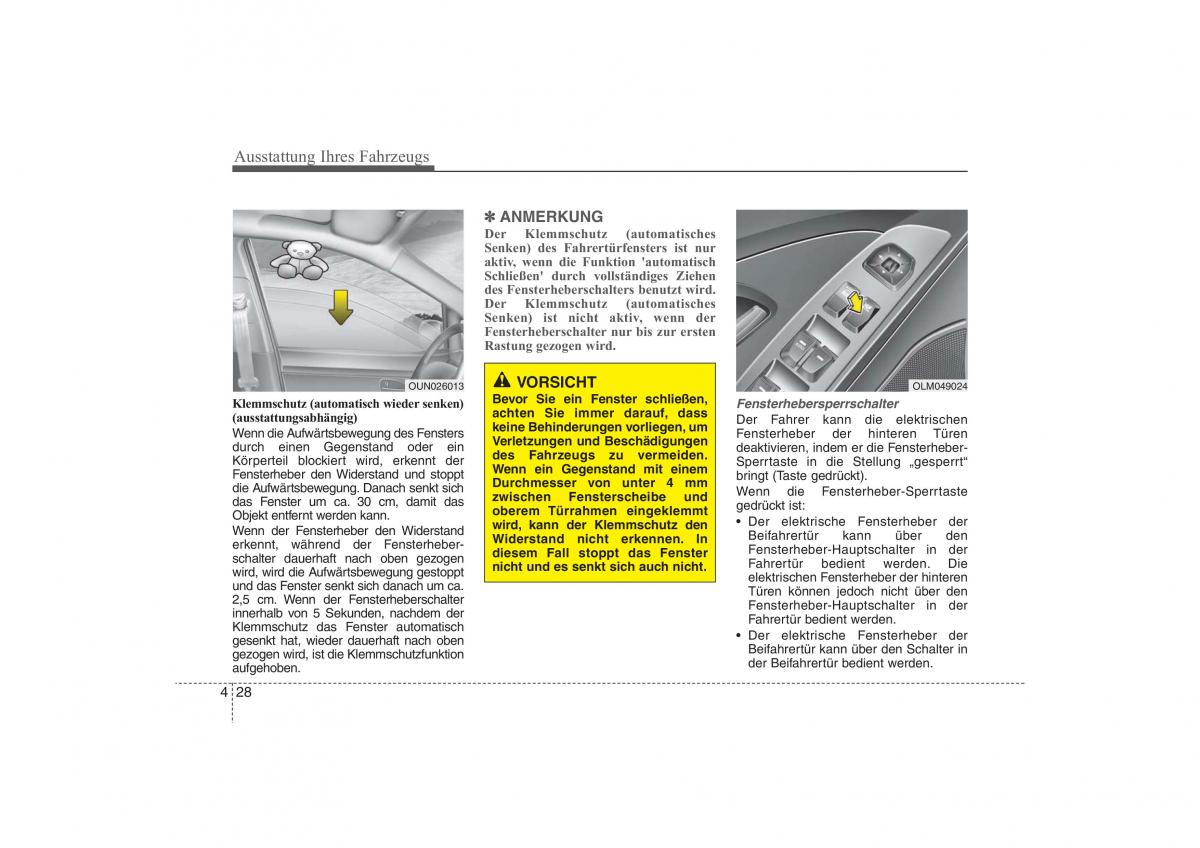 Ausstattung Ihres Fahrzeugs

OUN026013

Klemmschutz (automatisch wieder senken) (ausstattungsabhängig)

Wenn die Aufwärtsbewegung des Fensters durch einen Gegenstand oder ein Körperteil blockiert wird, erkennt der Fensterheber den Widerstand und stoppt die Aufwärtsbewegung. Danach senkt sich das Fenster um ca. 30 cm, damit das Objekt entfernt werden kann.

Wenn der Fensterheber den Widerstand erkennt, während der Fensterheberschalter dauerhaft nach oben gezogen wird, wird die Aufwärtsbewegung gestoppt und das Fenster senkt sich danach um ca. 2,5 cm. Wenn der Fensterheberschalter innerhalb von 5 Sekunden, nachdem der Klemmschutz das Fenster automatisch gesenkt hat, wieder dauerhaft nach oben gezogen wird, ist die Klemmschutzfunktion aufgehoben.

✽ ANMERKUNG

Der Klemmschutz (automatisches Senken) des Fahrertürfensters ist nur aktiv, wenn die Funktion 'automatisch Schließen' durch vollständiges Ziehen des Fensterheberschalters benutzt wird. Der Klemmschutz (automatisches Senken) ist nicht aktiv, wenn der Fensterheberschalter nur bis zur ersten Rastung gezogen wird.

VORSICHT

Bevor Sie ein Fenster schließen, achten Sie immer darauf, dass keine Behinderungen vorliegen, um Verletzungen und Beschädigungen des Fahrzeugs zu vermeiden. Wenn ein Gegenstand mit einem Durchmesser von unter 4 mm zwischen Fensterscheibe und oberem Türrahmen eingeklemmt wird, kann der Klemmschutz den Widerstand nicht erkennen. In diesem Fall stoppt das Fenster nicht und es senkt sich auch nicht.

OLM049024

Fensterhebersperrschalter

Der Fahrer kann die elektrischen Fensterheber der hinteren Türen deaktivieren, indem er die Fensterheber-Sperrtaste in die Stellung „gesperrt“ bringt (Taste gedrückt).

Wenn die Fensterheber-Sperrtaste gedrückt ist:

• Der elektrische Fensterheber der Beifahrertür kann über den Fensterheber-Hauptschalter in der Fahrertür bedient werden. Die elektrischen Fensterheber der hinteren Türen können jedoch nicht über den Fensterheber-Hauptschalter in der Fahrertür bedient werden.

• Der elektrische Fensterheber der Beifahrertür kann über den Schalter in der Beifahrertür bedient werden.

4 28